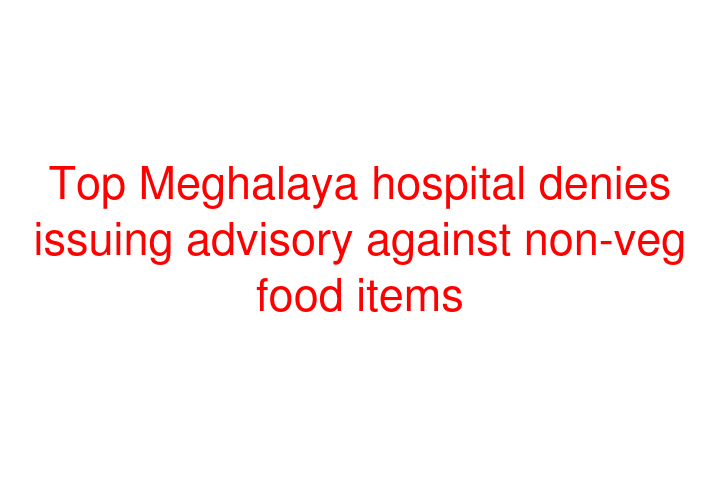 Top Meghalaya hospital denies issuing advisory against non-veg food items